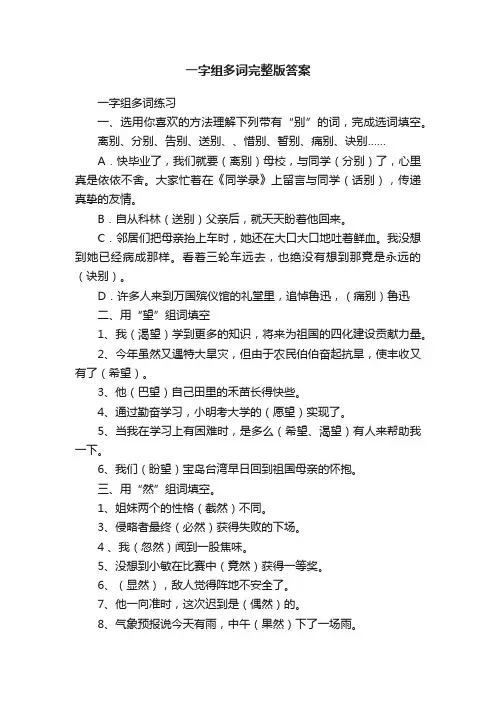 一字组多词完整版答案

一字组多词练习

一、选用你喜欢的方法理解下列带有“别”的词，完成选词填空。

离别、分别、告别、送别、、惜别、暂别、痛别、诀别……

A．快毕业了，我们就要（离别）母校，与同学（分别）了，心里真是依依不舍。大家忙着在《同学录》上留言与同学（话别），传递真挚的友情。

B．自从科林（送别）父亲后，就天天盼着他回来。

C．邻居们把母亲抬上车时，她还在大口大口地吐着鲜血。我没想到她已经病成那样。看着三轮车远去，也绝没有想到那竟是永远的（诀别）。

D．许多人来到万国殡仪馆的礼堂里，追悼鲁迅，（痛别）鲁迅

二、用“望”组词填空

1、我（渴望）学到更多的知识，将来为祖国的四化建设贡献力量。

2、今年虽然又遇特大旱灾，但由于农民伯伯奋起抗旱，使丰收又有了（希望）。

3、他（巴望）自己田里的禾苗长得快些。

4、通过勤奋学习，小明考大学的（愿望）实现了。

5、当我在学习上有困难时，是多么（希望、渴望）有人来帮助我一下。

6、我们（盼望）宝岛台湾早日回到祖国母亲的怀抱。

三、用“然”组词填空。

1、姐妹两个的性格（截然）不同。

3、侵略者最终（必然）获得失败的下场。

4、我（忽然）闻到一股焦味。

5、没想到小敏在比赛中（竟然）获得一等奖。

6、（显然），敌人觉得阵地不安全了。

7、他一向准时，这次迟到是（偶然）的。

8、气象预报说今天有雨，中午（果然）下了一场雨。